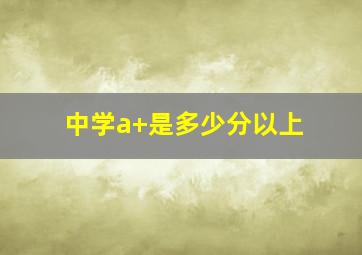 中学a+是多少分以上